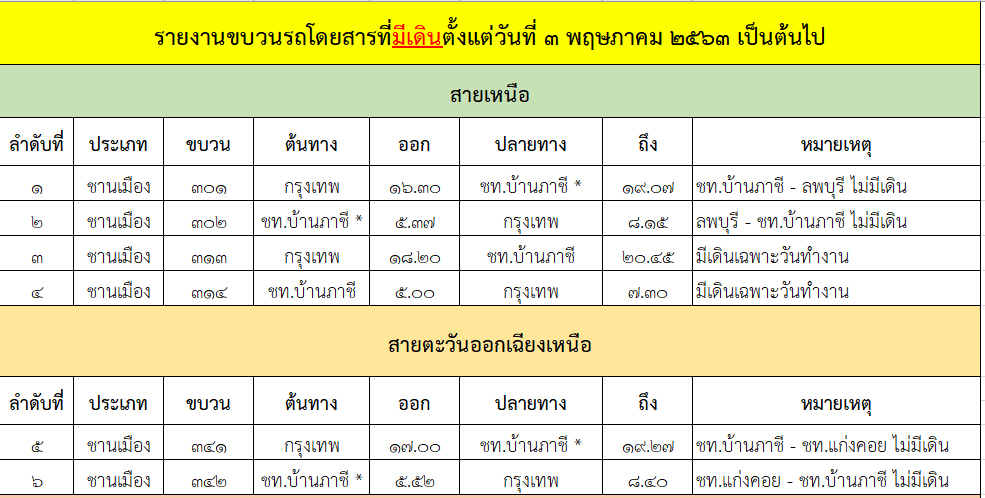 รายงานขบวนรถโดยสารที่มีเดินตั้งแต่วันที่ ๓ พฤษภาคม ๒๕๖๓ เป็นต้นไป

สายเหนือ

| ลำดับที่ | ประเภท | ขบวน | ต้นทาง | ออก | ปลายทาง | ถึง | หมายเหตุ |
|---|---|---|---|---|---|---|---|
| ๑ | ชานเมือง | ๓๐๑ | กรุงเทพ | ๑๖.๓๐ | ชท.บ้านภาชี * | ๑๙.๐๗ | ชท.บ้านภาชี - ลพบุรี ไม่มีเดิน |
| ๒ | ชานเมือง | ๓๐๒ | ชท.บ้านภาชี * | ๕.๓๗ | กรุงเทพ | ๘.๑๕ | ลพบุรี - ชท.บ้านภาชี ไม่มีเดิน |
| ๓ | ชานเมือง | ๓๑๓ | กรุงเทพ | ๑๘.๒๐ | ชท.บ้านภาชี | ๒๐.๔๕ | มีเดินเฉพาะวันทำงาน |
| ๔ | ชานเมือง | ๓๑๔ | ชท.บ้านภาชี | ๕.๐๐ | กรุงเทพ | ๗.๓๐ | มีเดินเฉพาะวันทำงาน |

สายตะวันออกเฉียงเหนือ

| ลำดับที่ | ประเภท | ขบวน | ต้นทาง | ออก | ปลายทาง | ถึง | หมายเหตุ |
|---|---|---|---|---|---|---|---|
| ๕ | ชานเมือง | ๓๔๑ | กรุงเทพ | ๑๗.๐๐ | ชท.บ้านภาชี * | ๑๙.๒๗ | ชท.บ้านภาชี - ชท.แก่งคอย ไม่มีเดิน |
| ๖ | ชานเมือง | ๓๔๒ | ชท.บ้านภาชี * | ๕.๕๒ | กรุงเทพ | ๘.๔๐ | ชท.แก่งคอย - ชท.บ้านภาชี ไม่มีเดิน |